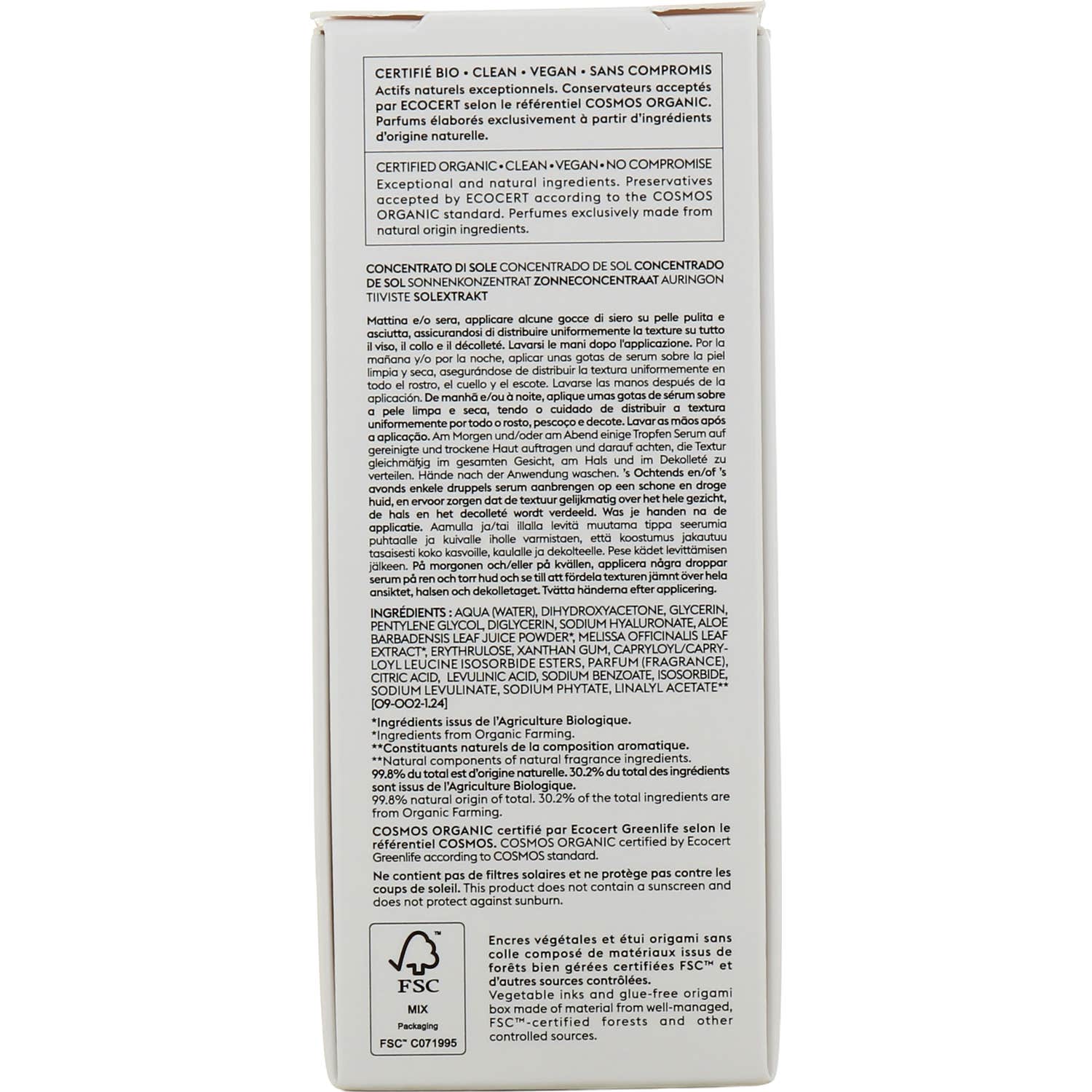 CERTIFIÉ BIO • CLEAN • VEGAN • SANS COMPROMIS
Actifs naturels exceptionnels. Conservateurs acceptés par ECOCERT selon le référentiel COSMOS ORGANIC. Parfums élaborés exclusivement à partir d'ingrédients d'origine naturelle.

CERTIFIED ORGANIC • CLEAN • VEGAN • NO COMPROMISE
Exceptional and natural ingredients. Preservatives accepted by ECOCERT according to the COSMOS ORGANIC standard. Perfumes exclusively made from natural origin ingredients.

CONCENTRATO DI SOLE CONCENTRADO DE SOL CONCENTRADO DE SOL SONNENKONZENTRAT ZONNECONCENTRAAT AURINGON TIIVISTE SOLEXTRAKT

Mattina e/o sera, applicare alcune gocce di siero su pelle pulita e asciutta, assicurandosi di distribuire uniformemente la texture su tutto il viso, il collo e il décolleté. Lavarsi le mani dopo l'applicazione. Por la mañana y/o por la noche, aplicar unas gotas de serum sobre la piel limpia y seca, asegurándose de distribuir la textura uniformemente en todo el rostro, el cuello y el escote. Lavarse las manos después de la aplicación. De manhã e/ou à noite, aplique umas gotas de sérum sobre a pele limpa e seca, tendo o cuidado de distribuir a textura uniformemente por todo o rosto, pescoço e decote. Lavar as mãos após a aplicação. Am Morgen und/oder am Abend einige Tropfen Serum auf gereinigte und trockene Haut auftragen und darauf achten, die Textur gleichmäßig im gesamten Gesicht, am Hals und im Dekolleté zu verteilen. Hände nach der Anwendung waschen. 's Ochtends en/of 's avonds enkele druppels serum aanbrengen op een schone en droge huid, en ervoor zorgen dat de textuur gelijkmatig over het hele gezicht, de hals en het decolleté wordt verdeeld. Was je handen na de applicatie. Aamulla ja/tai illalla levitä muutama tippa seerumia puhtaalle ja kuivalle iholle varmistaen, että koostumus jakautuu tasaisesti koko kasvoille, kaulalle ja dekolteelle. Pese kädet levittämisen jälkeen. På morgonen och/eller på kvällen, applicera några droppar serum på ren och torr hud och se till att fördela texturen jämnt över hela ansiktet, halsen och dekolletaget. Tvätta händerna efter applicering.

INGRÉDIENTS : AQUA (WATER), DIHYDROXYACETONE, GLYCERIN, PENTYLENE GLYCOL, DIGLYCERIN, SODIUM HYALURONATE, ALOE BARBADENSIS LEAF JUICE POWDER*, MELISSA OFFICINALIS LEAF EXTRACT*, ERYTHRULOSE, XANTHAN GUM, CAPRYLOYL/CAPRYLOYL LEUCINE ISOSORBIDE ESTERS, PARFUM (FRAGRANCE), CITRIC ACID, LEVULINIC ACID, SODIUM BENZOATE, ISOSORBIDE, SODIUM LEVULINATE, SODIUM PHYTATE, LINALYL ACETATE** [O9-OO2-1.24]

*Ingrédients issus de l'Agriculture Biologique.
*Ingredients from Organic Farming.
**Constituants naturels de la composition aromatique.
**Natural components of natural fragrance ingredients.
99.8% du total est d'origine naturelle. 30.2% du total des ingrédients sont issus de l'Agriculture Biologique.
99.8% natural origin of total. 30.2% of the total ingredients are from Organic Farming.

COSMOS ORGANIC certifié par Ecocert Greenlife selon le référentiel COSMOS. COSMOS ORGANIC certified by Ecocert Greenlife according to COSMOS standard.

Ne contient pas de filtres solaires et ne protège pas contre les coups de soleil. This product does not contain a sunscreen and does not protect against sunburn.

FSC
MIX
Packaging
FSC™ C071995

Encres végétales et étui origami sans colle composé de matériaux issus de forêts bien gérées certifiées FSC™ et d'autres sources contrôlées.
Vegetable inks and glue-free origami box made of material from well-managed, FSC™-certified forests and other controlled sources.